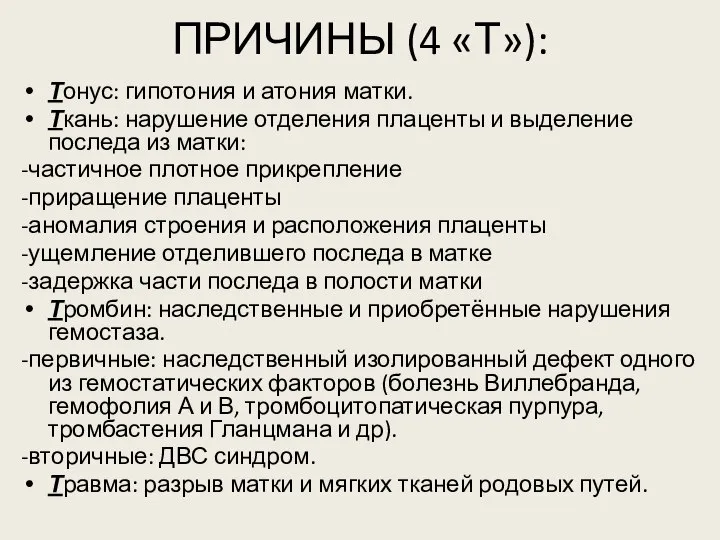 ПРИЧИНЫ (4 «Т»):

• Тонус: гипотония и атония матки.
• Ткань: нарушение отделения плаценты и выделение последа из матки:
-частичное плотное прикрепление
-приращение плаценты
-аномалия строения и расположения плаценты
-ущемление отделившего последа в матке
-задержка части последа в полости матки
• Тромбин: наследственные и приобретённые нарушения гемостаза.
-первичные: наследственный изолированный дефект одного из гемостатических факторов (болезнь Виллебранда, гемофолия А и В, тромбоцитопатическая пурпура, тромбастения Гланцмана и др).
-вторичные: ДВС синдром.
• Травма: разрыв матки и мягких тканей родовых путей.